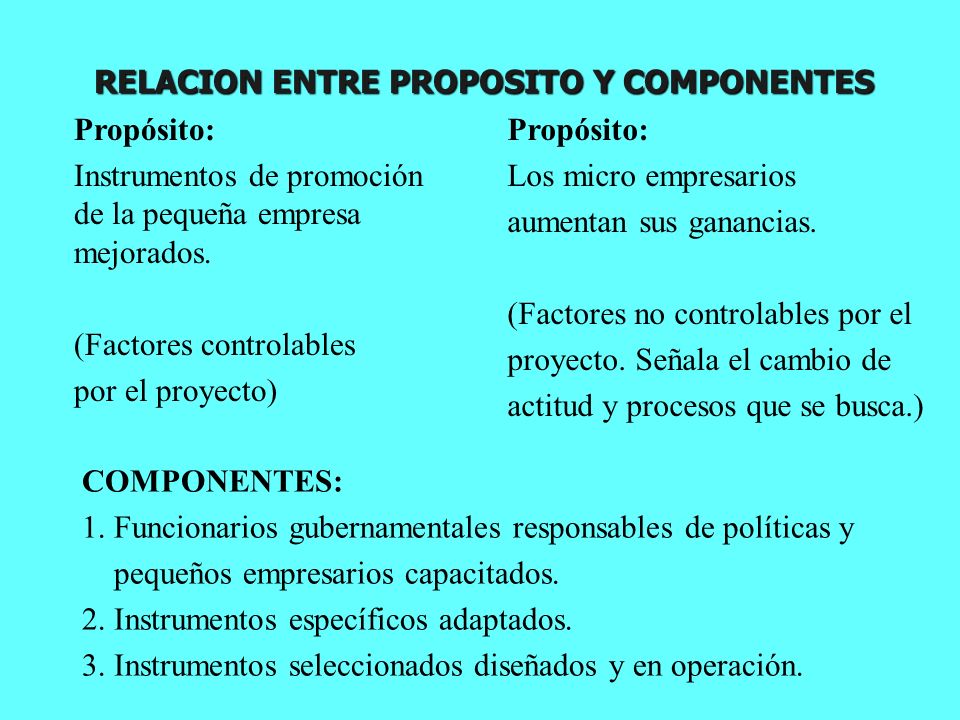 RELACION ENTRE PROPOSITO Y COMPONENTES

Propósito:

Instrumentos de promoción de la pequeña empresa mejorados.

(Factores controlables por el proyecto)

Propósito:

Los micro empresarios aumentan sus ganancias.

(Factores no controlables por el proyecto. Señala el cambio de actitud y procesos que se busca.)

COMPONENTES:

1. Funcionarios gubernamentales responsables de políticas y pequeños empresarios capacitados.
2. Instrumentos específicos adaptados.
3. Instrumentos seleccionados diseñados y en operación.